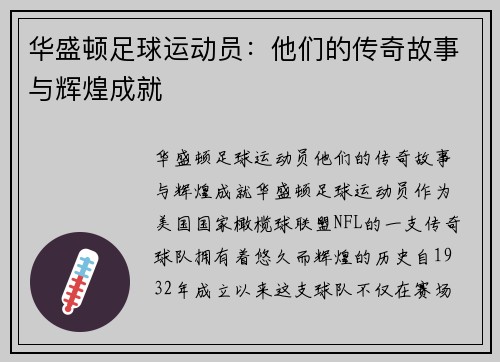 华盛顿足球运动员：他们的传奇故事与辉煌成就

华盛顿足球运动员他们的传奇故事与辉煌成就华盛顿足球运动员作为美国国家橄榄球联盟NFL的一支传奇球队拥有着悠久而辉煌的历史自1932年成立以来这支球队不仅在赛场